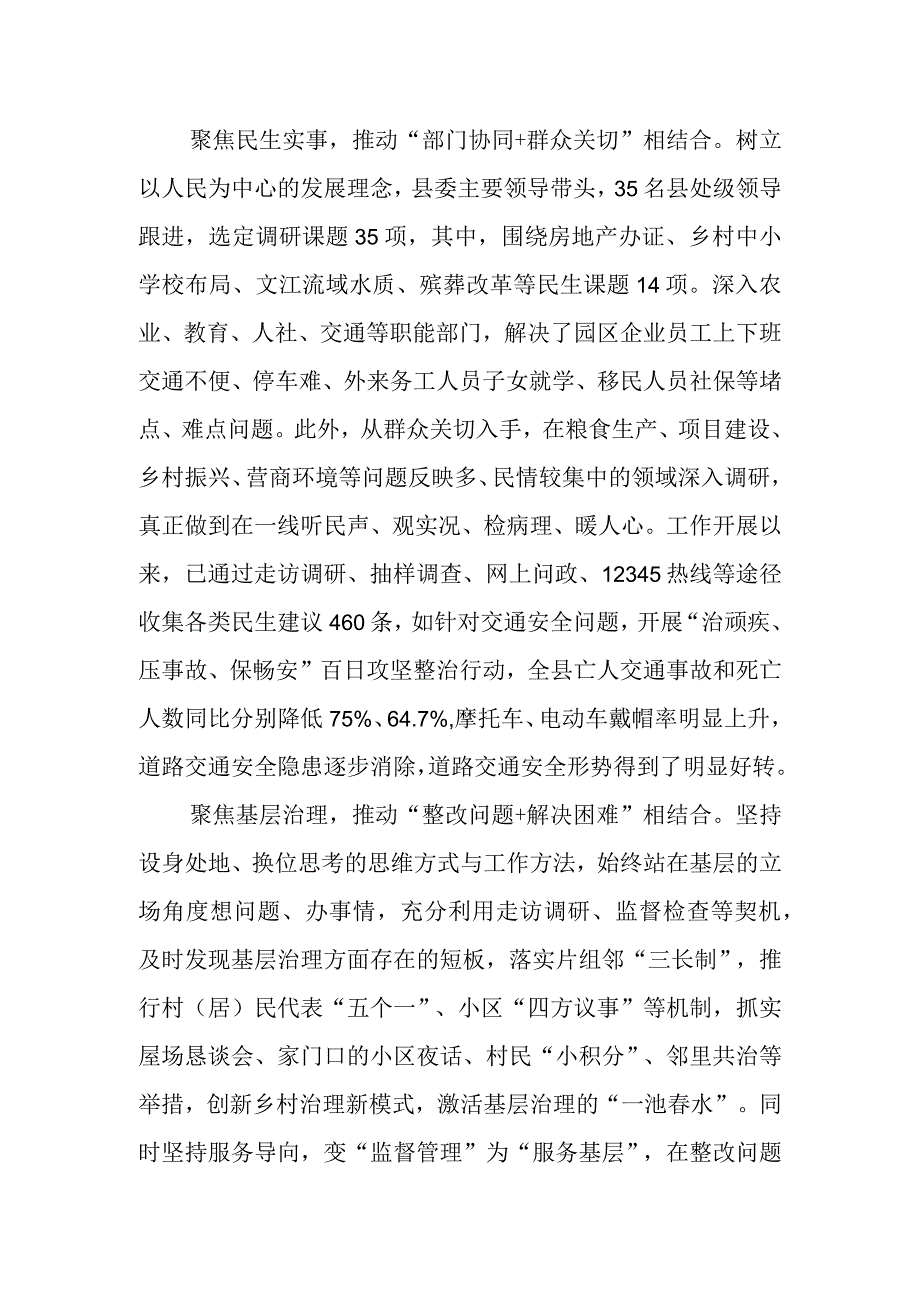 聚焦民生实事，推动“部门协同+群众关切”相结合。树立以人民为中心的发展理念，县委主要领导带头，35名县处级领导跟进，选定调研课题35项，其中，围绕房地产办证、乡村中小学校布局、文江流域水质、殡葬改革等民生课题14项。深入农业、教育、人社、交通等职能部门，解决了园区企业员工上下班交通不便、停车难、外来务工人员子女就学、移民人员社保等堵点、难点问题。此外，从群众关切入手，在粮食生产、项目建设、乡村振兴、营商环境等问题反映多、民情较集中的领域深入调研，真正做到在一线听民声、观实况、检病理、暖人心。工作开展以来，已通过走访调研、抽样调查、网上问政、12345热线等途径收集各类民生建议460条，如针对交通安全问题，开展“治顽疾、压事故、保畅安”百日攻坚整治行动，全县亡人交通事故和死亡人数同比分别降低75%、64.7%,摩托车、电动车戴帽率明显上升，道路交通安全隐患逐步消除，道路交通安全形势得到了明显好转。

聚焦基层治理，推动“整改问题+解决困难”相结合。坚持设身处地、换位思考的思维方式与工作方法，始终站在基层的立场角度想问题、办事情，充分利用走访调研、监督检查等契机，及时发现基层治理方面存在的短板，落实片组邻“三长制”，推行村（居）民代表“五个一”、小区“四方议事”等机制，抓实屋场恳谈会、家门口的小区夜话、村民“小积分”、邻里共治等举措，创新乡村治理新模式，激活基层治理的“一池春水”。同时坚持服务导向，变“监督管理”为“服务基层”，在整改问题